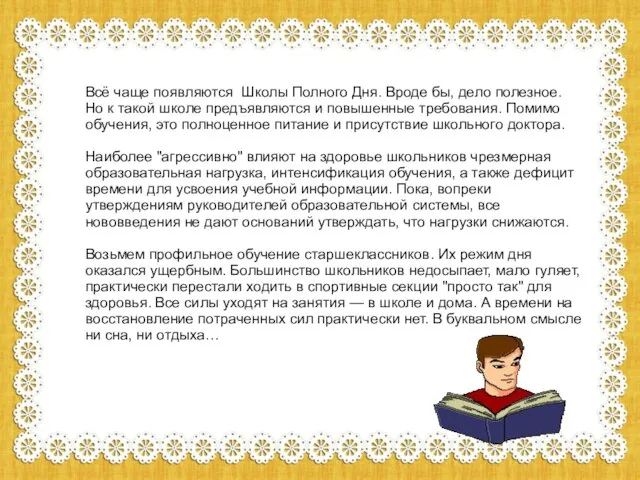 Всё чаще появляются  Школы Полного Дня. Вроде бы, дело полезное. Но к такой школе предъявляются и повышенные требования. Помимо обучения, это полноценное питание и присутствие школьного доктора.

Наиболее "агрессивно" влияют на здоровье школьников чрезмерная образовательная нагрузка, интенсификация обучения, а также дефицит времени для усвоения учебной информации. Пока, вопреки утверждениям руководителей образовательной системы, все нововведения не дают оснований утверждать, что нагрузки снижаются.

Возьмем профильное обучение старшеклассников. Их режим дня оказался ущербным. Большинство школьников недосыпает, мало гуляет, практически перестали ходить в спортивные секции "просто так" для здоровья. Все силы уходят на занятия — в школе и дома. А времени на восстановление потраченных сил практически нет. В буквальном смысле ни сна, ни отдыха…